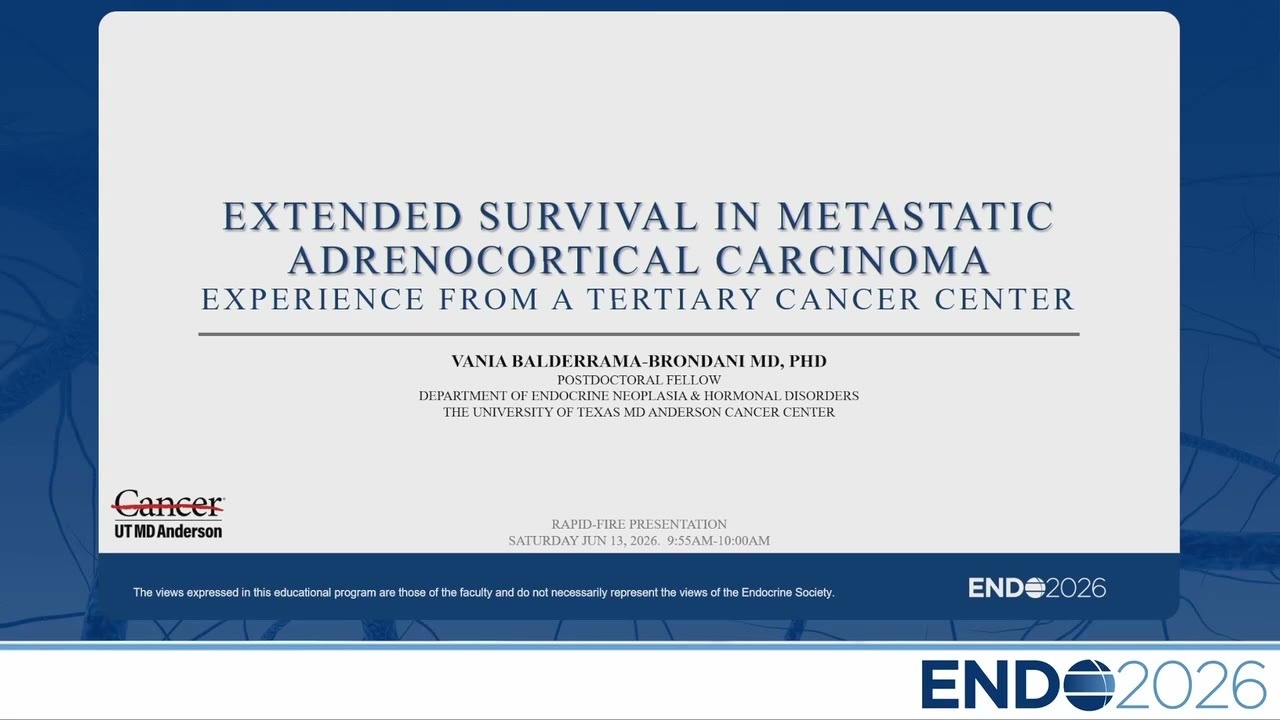 EXTENDED SURVIVAL IN METASTATIC ADRENOCORTICAL CARCINOMA
EXPERIENCE FROM A TERTIARY CANCER CENTER

VANIA BALDERRAMA-BRONDANI MD, PHD
POSTDOCTORAL FELLOW
DEPARTMENT OF ENDOCRINE NEOPLASIA & HORMONAL DISORDERS
THE UNIVERSITY OF TEXAS MD ANDERSON CANCER CENTER

Cancer
UT MD Anderson

RAPID-FIRE PRESENTATION
SATURDAY JUN 13, 2026. 9:55AM-10:00AM

The views expressed in this educational program are those of the faculty and do not necessarily represent the views of the Endocrine Society.

ENDO2026

ENDO2026